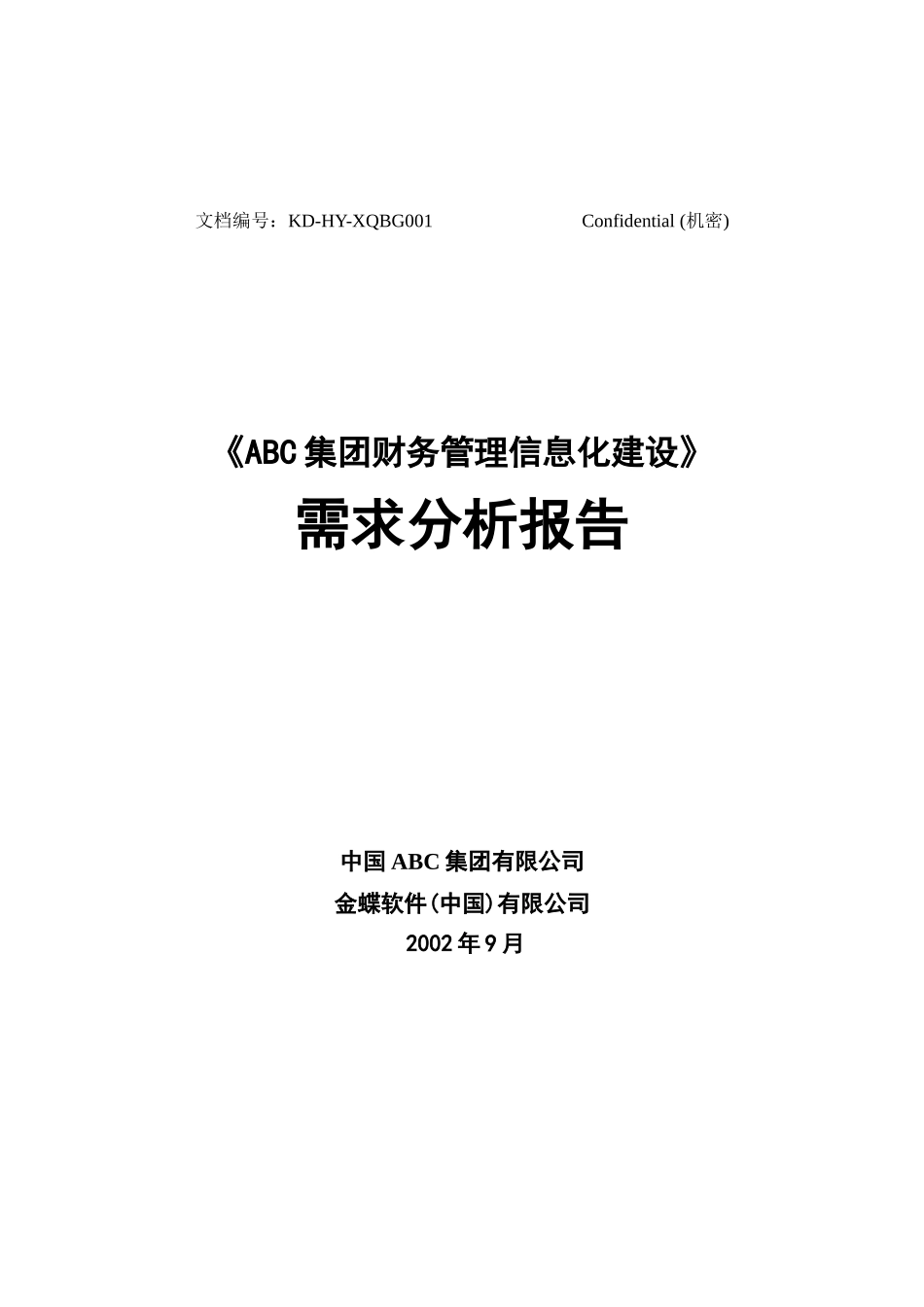 文档编号：KD-HY-XQBG001 Confidential (机密)

《ABC集团财务管理信息化建设》

需求分析报告

中国ABC集团有限公司

金蝶软件(中国)有限公司

2002年9月